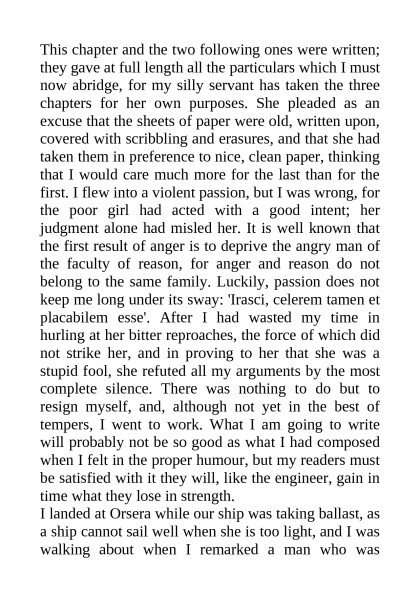 This chapter and the two following ones were written; they gave at full length all the particulars which I must now abridge, for my silly servant has taken the three chapters for her own purposes. She pleaded as an excuse that the sheets of paper were old, written upon, covered with scribbling and erasures, and that she had taken them in preference to nice, clean paper, thinking that I would care much more for the last than for the first. I flew into a violent passion, but I was wrong, for the poor girl had acted with a good intent; her judgment alone had misled her. It is well known that the first result of anger is to deprive the angry man of the faculty of reason, for anger and reason do not belong to the same family. Luckily, passion does not keep me long under its sway: 'Irasci, celerem tamen et placabilem esse'. After I had wasted my time in hurling at her bitter reproaches, the force of which did not strike her, and in proving to her that she was a stupid fool, she refuted all my arguments by the most complete silence. There was nothing to do but to resign myself, and, although not yet in the best of tempers, I went to work. What I am going to write will probably not be so good as what I had composed when I felt in the proper humour, but my readers must be satisfied with it they will, like the engineer, gain in time what they lose in strength.
I landed at Orsera while our ship was taking ballast, as a ship cannot sail well when she is too light, and I was walking about when I remarked a man who was